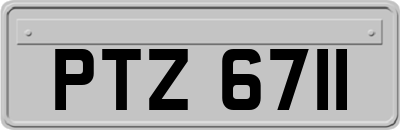 PTZ 6711